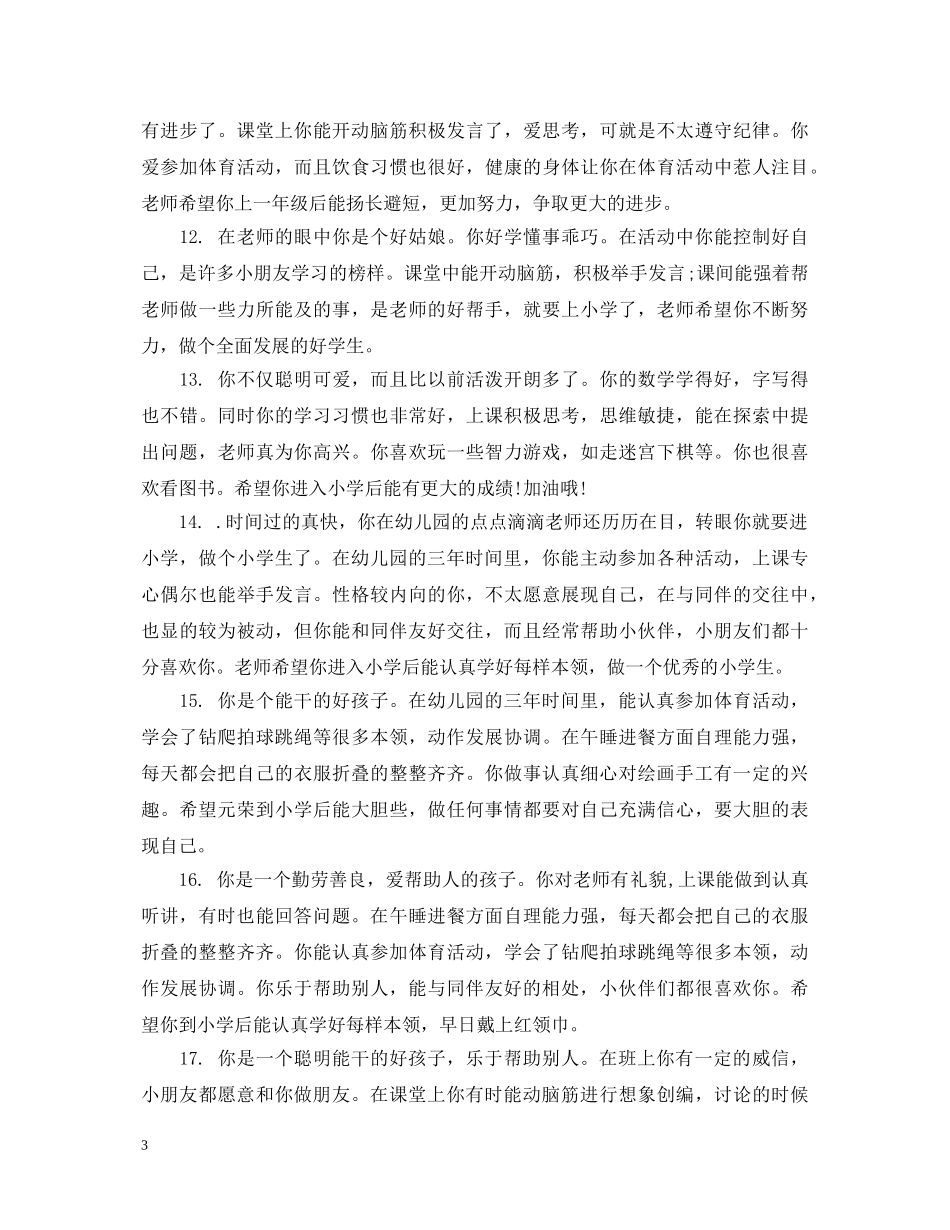 有进步了。课堂上你能开动脑筋积极发言了，爱思考，可就是不太遵守纪律。你爱参加体育活动，而且饮食习惯也很好，健康的身体让你在体育活动中惹人注目。老师希望你上一年级后能扬长避短，更加努力，争取更大的进步。

12. 在老师的眼中你是个好姑娘。你好学懂事乖巧。在活动中你能控制好自己，是许多小朋友学习的榜样。课堂中能开动脑筋，积极举手发言;课间能强着帮老师做一些力所能及的事，是老师的好帮手，就要上小学了，老师希望你不断努力，做个全面发展的好学生。

13. 你不仅聪明可爱，而且比以前活泼开朗多了。你的数学学得好，字写得也不错。同时你的学习习惯也非常好，上课积极思考，思维敏捷，能在探索中提出问题，老师真为你高兴。你喜欢玩一些智力游戏，如走迷宫下棋等。你也很喜欢看图书。希望你进入小学后能有更大的成绩!加油哦!

14. .时间过的真快，你在幼儿园的点点滴滴老师还历历在目，转眼你就要进小学，做个小学生了。在幼儿园的三年时间里，你能主动参加各种活动，上课专心偶尔也能举手发言。性格较内向的你，不太愿意展现自己，在与同伴的交往中，也显的较为被动，但你能和同伴友好交往，而且经常帮助小伙伴，小朋友们都十分喜欢你。老师希望你进入小学后能认真学好每样本领，做一个优秀的小学生。

15. 你是个能干的好孩子。在幼儿园的三年时间里，能认真参加体育活动，学会了钻爬拍球跳绳等很多本领，动作发展协调。在午睡进餐方面自理能力强，每天都会把自己的衣服折叠的整整齐齐。你做事认真细心对绘画手工有一定的兴趣。希望元荣到小学后能大胆些，做任何事情都要对自己充满信心，要大胆的表现自己。

16. 你是一个勤劳善良，爱帮助人的孩子。你对老师有礼貌,上课能做到认真听讲，有时也能回答问题。在午睡进餐方面自理能力强，每天都会把自己的衣服折叠的整整齐齐。你能认真参加体育活动，学会了钻爬拍球跳绳等很多本领，动作发展协调。你乐于帮助别人，能与同伴友好的相处，小伙伴们都很喜欢你。希望你到小学后能认真学好每样本领，早日戴上红领巾。

17. 你是一个聪明能干的好孩子，乐于帮助别人。在班上你有一定的威信，小朋友都愿意和你做朋友。在课堂上你有时能动脑筋进行想象创编，讨论的时候

3